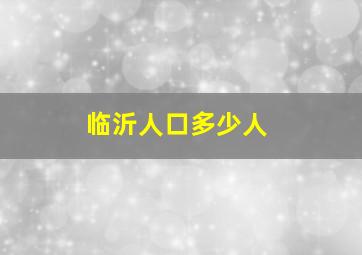 临沂人口多少人